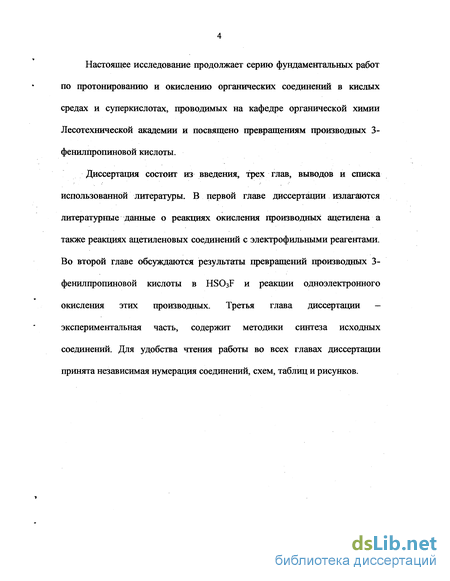 4

Настоящее исследование продолжает серию фундаментальных работ по протонированию и окислению органических соединений в кислых средах и суперкислотах, проводимых на кафедре органической химии Лесотехнической академии и посвящено превращениям производных 3-фенилпропиновой кислоты.

Диссертация состоит из введения, трех глав, выводов и списка использованной литературы. В первой главе диссертации излагаются литературные данные о реакциях окисления производных ацетилена а также реакциях ацетиленовых соединений с электрофильными реагентами. Во второй главе обсуждаются результаты превращений производных 3-фенилпропиновой кислоты в $HSO_3F$ и реакции одноэлектронного окисления этих производных. Третья глава диссертации – экспериментальная часть, содержит методики синтеза исходных соединений. Для удобства чтения работы во всех главах диссертации принята независимая нумерация соединений, схем, таблиц и рисунков.

dsLib.net
библиотека диссертаций